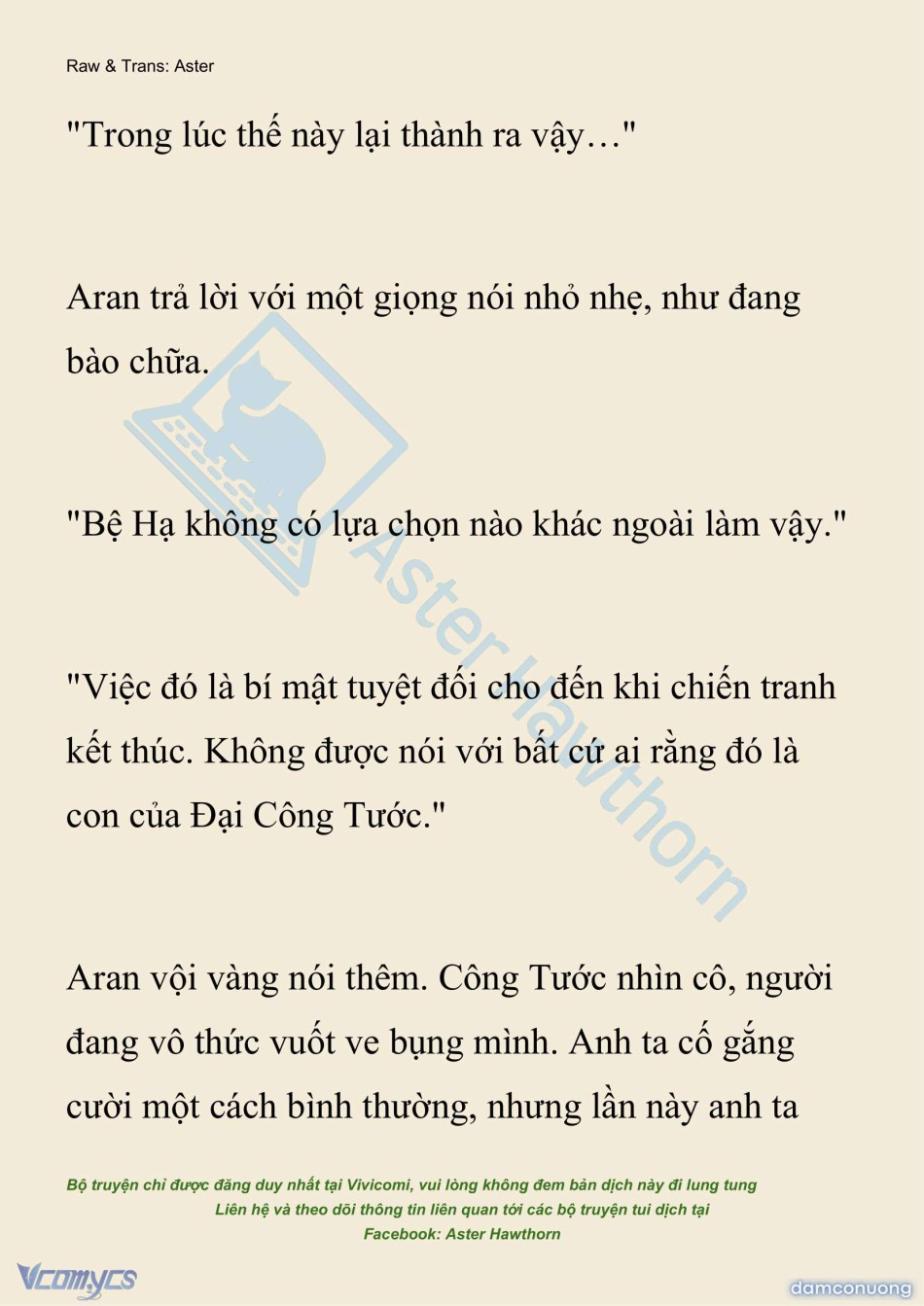 Raw & Trans: Aster

"Trong lúc thế này lại thành ra vậy…"

Aran trả lời với một giọng nói nhỏ nhẹ, như đang bào chữa.

"Bệ Hạ không có lựa chọn nào khác ngoài làm vậy."

"Việc đó là bí mật tuyệt đối cho đến khi chiến tranh kết thúc. Không được nói với bất cứ ai rằng đó là con của Đại Công Tước."

Aran vội vàng nói thêm. Công Tước nhìn cô, người đang vô thức vuốt ve bụng mình. Anh ta cố gắng cười một cách bình thường, nhưng lần này anh ta

Bộ truyện chỉ được đăng duy nhất tại Vivicomi, vui lòng không đem bản dịch này đi lung tung
Liên hệ và theo dõi thông tin liên quan tới các bộ truyện tui dịch tại
Facebook: Aster Hawthorn

Vcomycs

damconuong

Aster Hawthorn